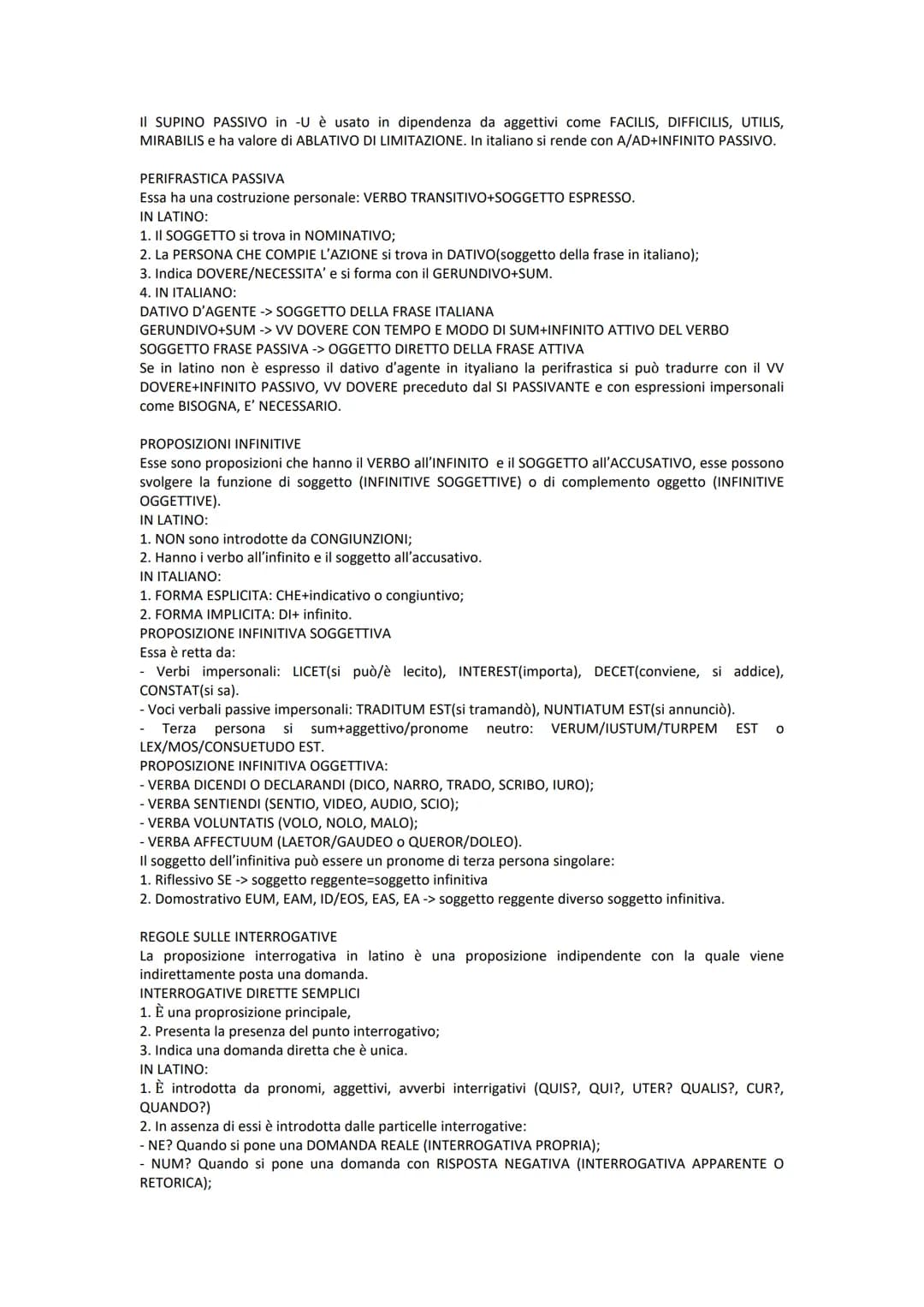 Il SUPINO PASSIVO in -U è usato in dipendenza da aggettivi come FACILIS, DIFFICILIS, UTILIS, MIRABILIS e ha valore di ABLATIVO DI LIMITAZIONE. In italiano si rende con A/AD+INFINITO PASSIVO.

PERIFRASTICA PASSIVA
Essa ha una costruzione personale: VERBO TRANSITIVO+SOGGETTO ESPRESSO.
IN LATINO:
1. Il SOGGETTO si trova in NOMINATIVO;
2. La PERSONA CHE COMPIE L'AZIONE si trova in DATIVO(soggetto della frase in italiano);
3. Indica DOVERE/NECESSITA' e si forma con il GERUNDIVO+SUM.
4. IN ITALIANO:
DATIVO D'AGENTE -> SOGGETTO DELLA FRASE ITALIANA
GERUNDIVO+SUM -> VV DOVERE CON TEMPO E MODO DI SUM+INFINITO ATTIVO DEL VERBO
SOGGETTO FRASE PASSIVA -> OGGETTO DIRETTO DELLA FRASE ATTIVA
Se in latino non è espresso il dativo d'agente in ityaliano la perifrastica si può tradurre con il VV DOVERE+INFINITO PASSIVO, VV DOVERE preceduto dal SI PASSIVANTE e con espressioni impersonali come BISOGNA, E' NECESSARIO.

PROPOSIZIONI INFINITIVE
Esse sono proposizioni che hanno il VERBO all'INFINITO e il SOGGETTO all'ACCUSATIVO, esse possono svolgere la funzione di soggetto (INFINITIVE SOGGETTIVE) o di complemento oggetto (INFINITIVE OGGETTIVE).
IN LATINO:
1. NON sono introdotte da CONGIUNZIONI;
2. Hanno i verbo all'infinito e il soggetto all'accusativo.
IN ITALIANO:
1. FORMA ESPLICITA: CHE+indicativo o congiuntivo;
2. FORMA IMPLICITA: DI+ infinito.
PROPOSIZIONE INFINITIVA SOGGETTIVA
Essa è retta da:
- Verbi impersonali: LICET(si può/è lecito), INTEREST(importa), DECET(conviene, si addice), CONSTAT(si sa).
- Voci verbali passive impersonali: TRADITUM EST(si tramandò), NUNTIATUM EST(si annunciò).
- Terza persona si sum+aggettivo/pronome neutro: VERUM/IUSTUM/TURPEM EST o LEX/MOS/CONSUETUDO EST.
PROPOSIZIONE INFINITIVA OGGETTIVA:
- VERBA DICENDI O DECLARANDI (DICO, NARRO, TRADO, SCRIBO, IURO);
- VERBA SENTIENDI (SENTIO, VIDEO, AUDIO, SCIO);
- VERBA VOLUNTATIS (VOLO, NOLO, MALO);
- VERBA AFFECTUUM (LAETOR/GAUDEO o QUEROR/DOLEO).
Il soggetto dell'infinitiva può essere un pronome di terza persona singolare:
1. Riflessivo SE -> soggetto reggente=soggetto infinitiva
2. Domostrativo EUM, EAM, ID/EOS, EAS, EA -> soggetto reggente diverso soggetto infinitiva.

REGOLE SULLE INTERROGATIVE
La proposizione interrogativa in latino è una proposizione indipendente con la quale viene indirettamente posta una domanda.
INTERROGATIVE DIRETTE SEMPLICI
1. È una proprosizione principale,
2. Presenta la presenza del punto interrogativo;
3. Indica una domanda diretta che è unica.
IN LATINO:
1. È introdotta da pronomi, aggettivi, avverbi interrigativi (QUIS?, QUI?, UTER? QUALIS?, CUR?, QUANDO?)
2. In assenza di essi è introdotta dalle particelle interrogative:
- NE? Quando si pone una DOMANDA REALE (INTERROGATIVA PROPRIA);
- NUM? Quando si pone una domanda con RISPOSTA NEGATIVA (INTERROGATIVA APPARENTE O RETORICA);